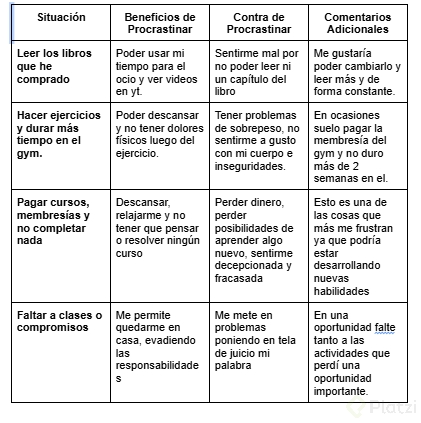 | Situación | Beneficios de Procrastinar | Contra de Procrastinar | Comentarios Adicionales |
|---|---|---|---|
| Leer los libros que he comprado | Poder usar mi tiempo para el ocio y ver videos en yt. | Sentirme mal por no poder leer ni un capítulo del libro | Me gustaría poder cambiarlo y leer más y de forma constante. |
| Hacer ejercicios y durar más tiempo en el gym. | Poder descansar y no tener dolores físicos luego del ejercicio. | Tener problemas de sobrepeso, no sentirme a gusto con mi cuerpo e inseguridades. | En ocasiones suelo pagar la membresía del gym y no duro más de 2 semanas en el. |
| Pagar cursos, membresías y no completar nada | Descansar, relajarme y no tener que pensar o resolver ningún curso | Perder dinero, perder posibilidades de aprender algo nuevo, sentirme decepcionada y fracasada | Esto es una de las cosas que más me frustran ya que podría estar desarrollando nuevas habilidades |
| Faltar a clases o compromisos | Me permite quedarme en casa, evadiendo las responsabilidades | Me mete en problemas poniendo en tela de juicio mi palabra | En una oportunidad falte tanto a las actividades que perdí una oportunidad importante. |

Platzi